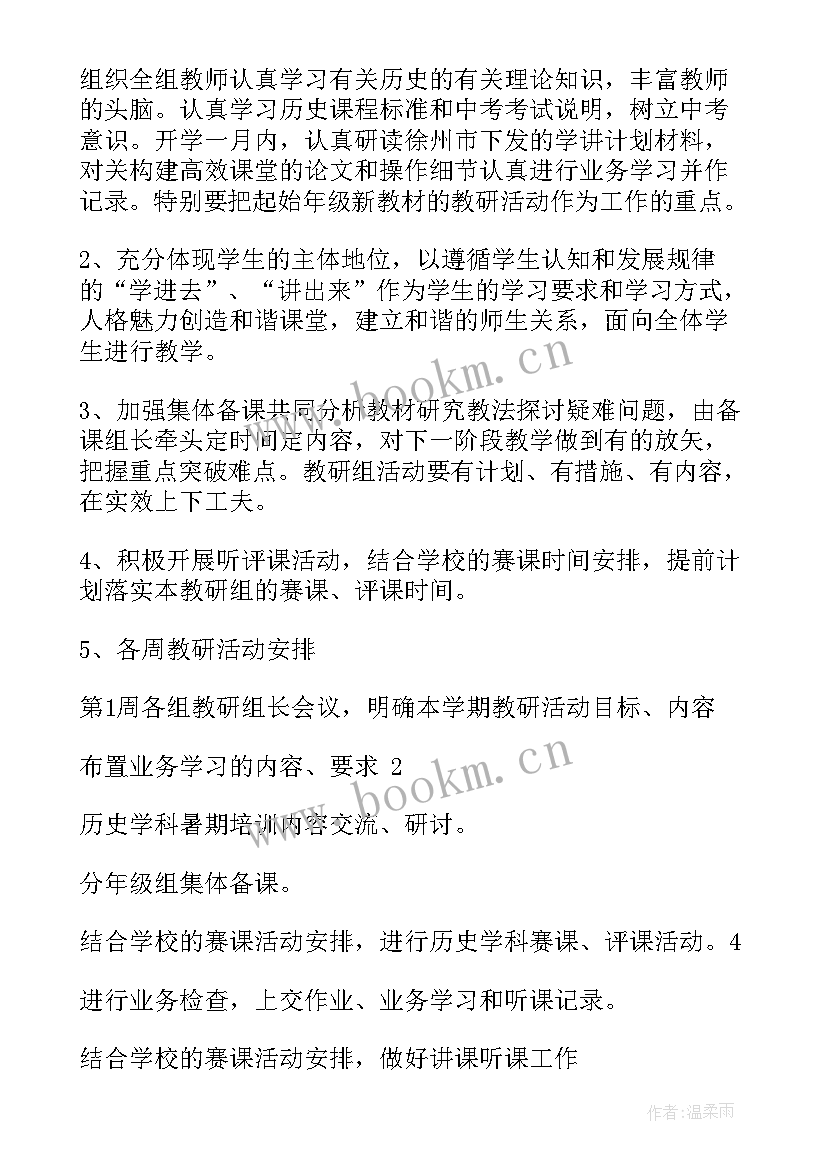 组织全组教师认真学习有关历史的有关理论知识，丰富教师的头脑。认真学习历史课程标准和中考考试说明，树立中考意识。开学一月内，认真研读徐州市下发的学讲计划材料，对关构建高效课堂的论文和操作细节认真进行业务学习并作记录。特别要把起始年级新教材的教研活动作为工作的重点。

2、充分体现学生的主体地位，以遵循学生认知和发展规律的“学进去”、“讲出来”作为学生的学习要求和学习方式，人格魅力创造和谐课堂，建立和谐的师生关系，面向全体学生进行教学。

3、加强集体备课共同分析教材研究教法探讨疑难问题，由备课组长牵头定时间定内容，对下一阶段教学做到有的放矢，把握重点突破难点。教研组活动要有计划、有措施、有内容，在实效上下工夫。

4、积极开展听评课活动，结合学校的赛课时间安排，提前计划落实本教研组的赛课、评课时间。

5、各周教研活动安排

第1周各组教研组长会议，明确本学期教研活动目标、内容

布置业务学习的内容、要求 2

历史学科暑期培训内容交流、研讨。

分年级组集体备课。

结合学校的赛课活动安排，进行历史学科赛课、评课活动。4

进行业务检查，上交作业、业务学习和听课记录。

结合学校的赛课活动安排，做好讲课听课工作

www.bookm.cn

www.bookm.cn

作者：温柔雨